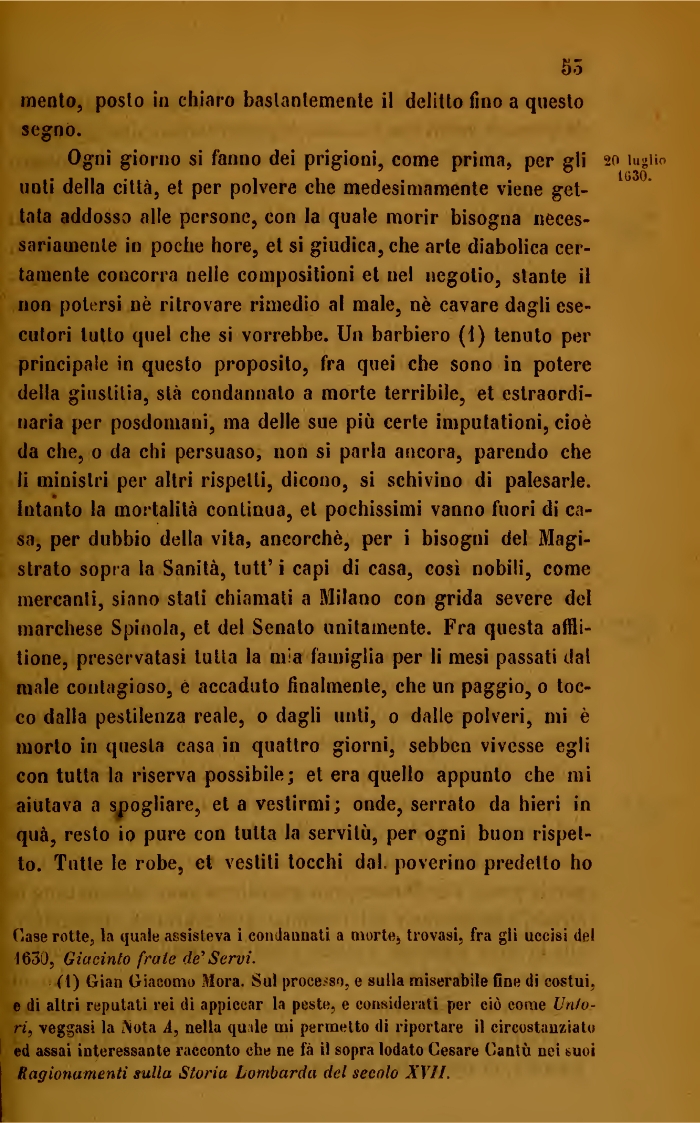 55

mento, posto in chiaro bastantemente il delitto fino a questo segno.

Ogni giorno si fanno dei prigioni, come prima, per gli unti della città, et per polvere che medesimamente viene gettata addosso alle persone, con la quale morir bisogna necessariamente in poche hore, et si giudica, che arte diabolica certamente concorra nelle compositioni et nel negotio, stante il non potersi nè ritrovare rimedio al male, nè cavare dagli esecutori tutto quel che si vorrebbe. Un barbiero (1) tenuto per principale in questo proposito, fra quei che sono in potere della giustitia, stà condannato a morte terribile, et estraordinaria per posdomani, ma delle sue più certe imputationi, cioè da che, o da chi persuaso, non si parla ancora, parendo che li ministri per altri rispetti, dicono, si schivino di palesarle. Intanto la mortalità continua, et pochissimi vanno fuori di casa, per dubbio della vita, ancorchè, per i bisogni del Magistrato sopra la Sanità, tutt' i capi di casa, così nobili, come mercanti, siano stati chiamati a Milano con grida severe del marchese Spinola, et del Senato unitamente. Fra questa afflitione, preservatasi tutta la mia famiglia per li mesi passati dal male contagioso, è accaduto finalmente, che un paggio, o tocco dalla pestilenza reale, o dagli unti, o dalle polveri, mi è morto in questa casa in quattro giorni, sebben vivesse egli con tutta la riserva possibile; et era quello appunto che mi aiutava a spogliare, et a vestirmi; onde, serrato da hieri in quà, resto io pure con tutta la servitù, per ogni buon rispetto. Tutte le robe, et vestiti tocchi dal poverino predetto ho

20 luglio 1630.

Case rotte, la quale assisteva i condannati a morte, trovasi, fra gli uccisi del 1630, Giacinto frate de' Servi.

(1) Gian Giacomo Mora. Sul processo, e sulla miserabile fine di costui, e di altri reputati rei di appiccar la peste, e considerati per ciò come Untori, veggasi la Nota A, nella quale mi permetto di riportare il circostanziato ed assai interessante racconto che ne fà il sopra lodato Cesare Cantù nei suoi Ragionamenti sulla Storia Lombarda del secolo XVII.